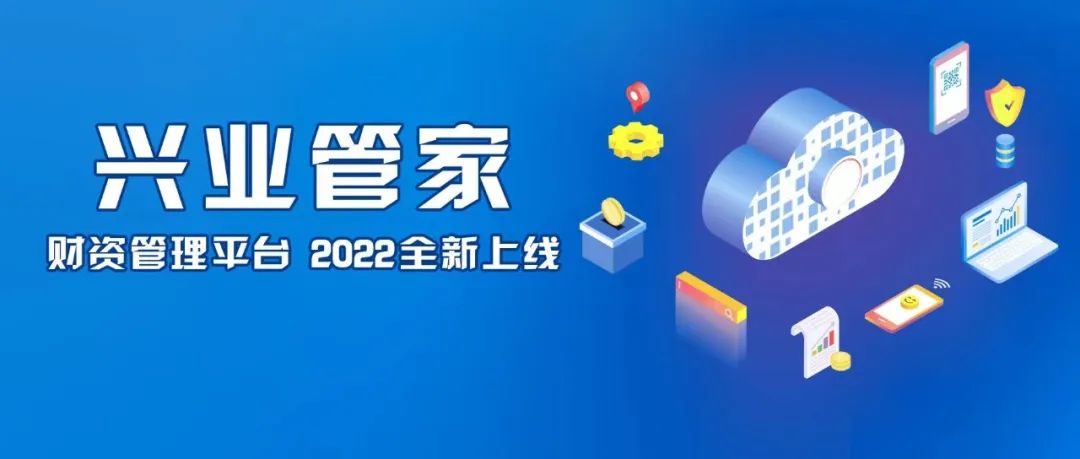 兴业管家

财资管理平台 2022全新上线